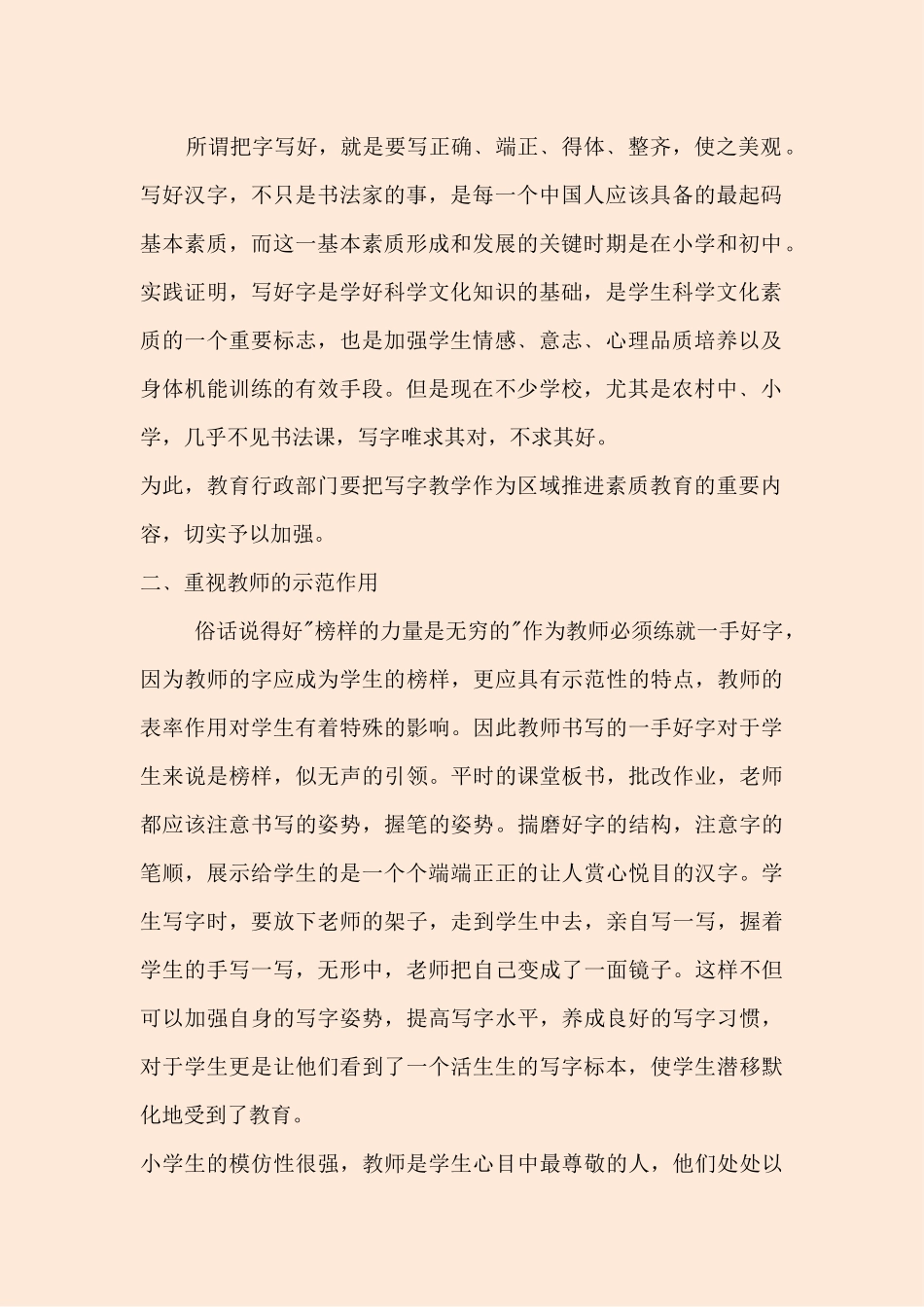 所谓把字写好，就是要写正确、端正、得体、整齐，使之美观。写好汉字，不只是书法家的事，是每一个中国人应该具备的最起码基本素质，而这一基本素质形成和发展的关键时期是在小学和初中。实践证明，写好字是学好科学文化知识的基础，是学生科学文化素质的一个重要标志，也是加强学生情感、意志、心理品质培养以及身体机能训练的有效手段。但是现在不少学校，尤其是农村中、小学，几乎不见书法课，写字唯求其对，不求其好。

为此，教育行政部门要把写字教学作为区域推进素质教育的重要内容，切实予以加强。

二、重视教师的示范作用

俗话说得好"榜样的力量是无穷的"作为教师必须练就一手好字，因为教师的字应成为学生的榜样，更应具有示范性的特点，教师的表率作用对学生有着特殊的影响。因此教师书写的一手好字对于学生来说是榜样，似无声的引领。平时的课堂板书，批改作业，老师都应该注意书写的姿势，握笔的姿势。揣磨好字的结构，注意字的笔顺，展示给学生的是一个个端端正正的让人赏心悦目的汉字。学生写字时，要放下老师的架子，走到学生中去，亲自写一写，握着学生的手写一写，无形中，老师把自己变成了一面镜子。这样不但可以加强自身的写字姿势，提高写字水平，养成良好的写字习惯，对于学生更是让他们看到了一个活生生的写字标本，使学生潜移默化地受到了教育。

小学生的模仿性很强，教师是学生心目中最尊敬的人，他们处处以